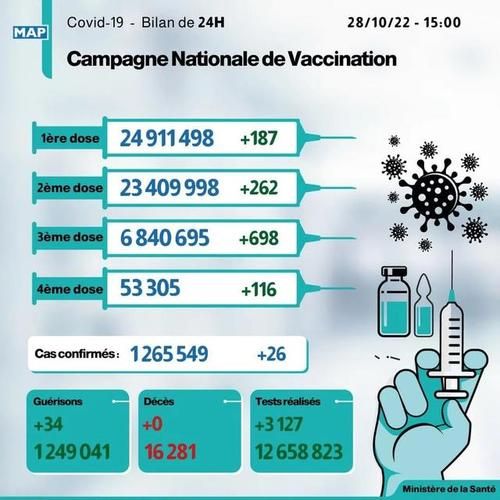 MAP

Covid-19 - Bilan de 24H

28/10/22 - 15:00

Campagne Nationale de Vaccination

1ère dose 24 911 498 +187

2ème dose 23 409 998 +262

3ème dose 6 840 695 +698

4ème dose 53 305 +116

Cas confirmés : 1 265 549 +26

Guérisons
+34
1 249 041

Décès
+0
16 281

Tests réalisés
+3 127
12 658 823

Ministère de la Santé